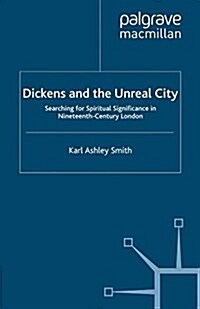 palgrave
macmillan

Dickens and the Unreal City

Searching for Spiritual Significance in Nineteenth-Century London

Karl Ashley Smith